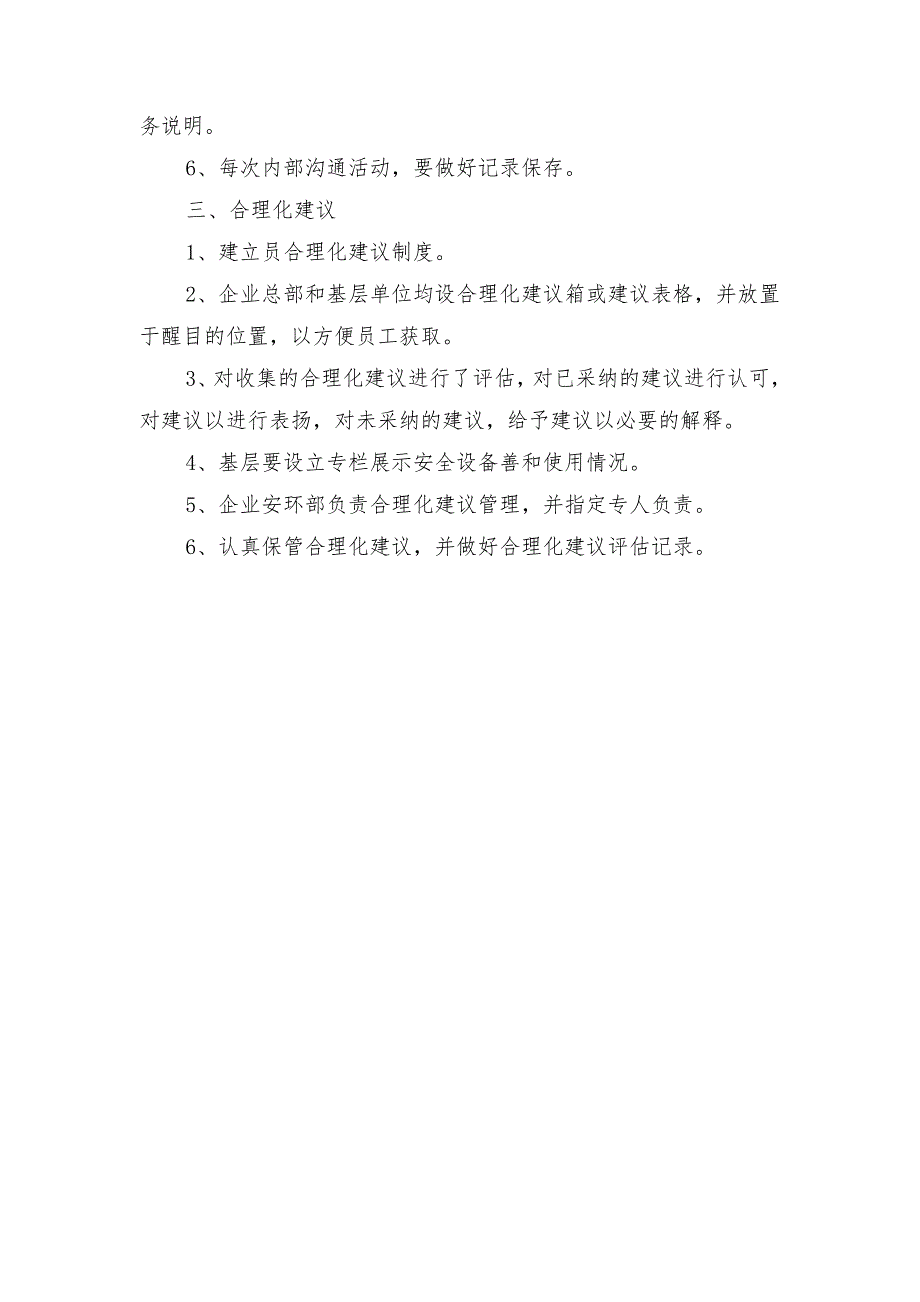 务说明。

6、每次内部沟通活动，要做好记录保存。

三、合理化建议

1、建立员合理化建议制度。

2、企业总部和基层单位均设合理化建议箱或建议表格，并放置于醒目的位置，以方便员工获取。

3、对收集的合理化建议进行了评估，对已采纳的建议进行认可，对建议以进行表扬，对未采纳的建议，给予建议以必要的解释。

4、基层要设立专栏展示安全设备善和使用情况。

5、企业安环部负责合理化建议管理，并指定专人负责。

6、认真保管合理化建议，并做好合理化建议评估记录。